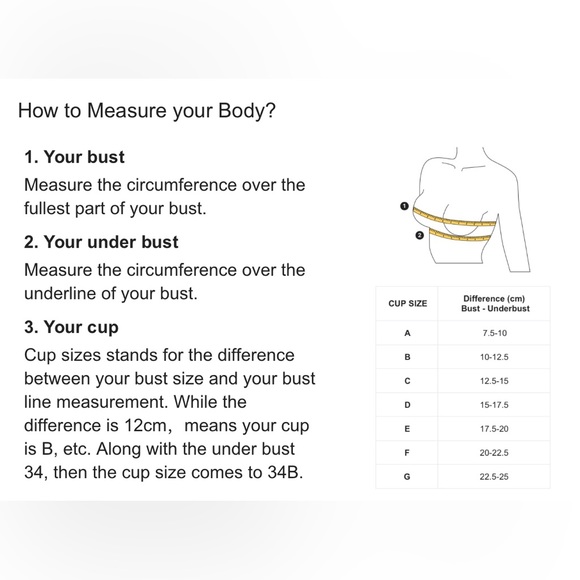 How to Measure your Body?

1. Your bust

Measure the circumference over the fullest part of your bust.

2. Your under bust

Measure the circumference over the underline of your bust.

3. Your cup

Cup sizes stands for the difference between your bust size and your bust line measurement. While the difference is 12cm,  means your cup is B, etc. Along with the under bust 34, then the cup size comes to 34B.

1

2

| CUP SIZE | Difference (cm) Bust - Underbust |
|---|---|
| A | 7.5-10 |
| B | 10-12.5 |
| C | 12.5-15 |
| D | 15-17.5 |
| E | 17.5-20 |
| F | 20-22.5 |
| G | 22.5-25 |